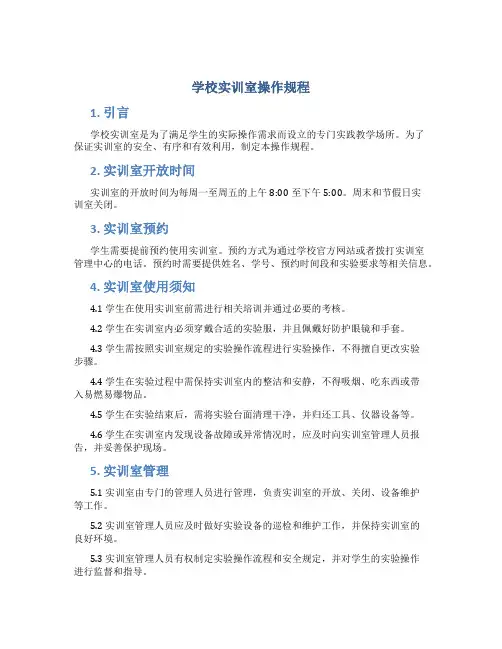 学校实训室操作规程

1. 引言

学校实训室是为了满足学生的实际操作需求而设立的专门实践教学场所。为了保证实训室的安全、有序和有效利用，制定本操作规程。

2. 实训室开放时间

实训室的开放时间为每周一至周五的上午 8:00 至下午 5:00。周末和节假日实训室关闭。

3. 实训室预约

学生需要提前预约使用实训室。预约方式为通过学校官方网站或者拨打实训室管理中心的电话。预约时需要提供姓名、学号、预约时间段和实验要求等相关信息。

4. 实训室使用须知

4.1 学生在使用实训室前需进行相关培训并通过必要的考核。

4.2 学生在实训室内必须穿戴合适的实验服，并且佩戴好防护眼镜和手套。

4.3 学生需按照实训室规定的实验操作流程进行实验操作，不得擅自更改实验步骤。

4.4 学生在实验过程中需保持实训室内的整洁和安静，不得吸烟、吃东西或带入易燃易爆物品。

4.5 学生在实验结束后，需将实验台面清理干净，并归还工具、仪器设备等。

4.6 学生在实训室内发现设备故障或异常情况时，应及时向实训室管理人员报告，并妥善保护现场。

5. 实训室管理

5.1 实训室由专门的管理人员进行管理，负责实训室的开放、关闭、设备维护等工作。

5.2 实训室管理人员应及时做好实验设备的巡检和维护工作，并保持实训室的良好环境。

5.3 实训室管理人员有权制定实验操作流程和安全规定，并对学生的实验操作进行监督和指导。